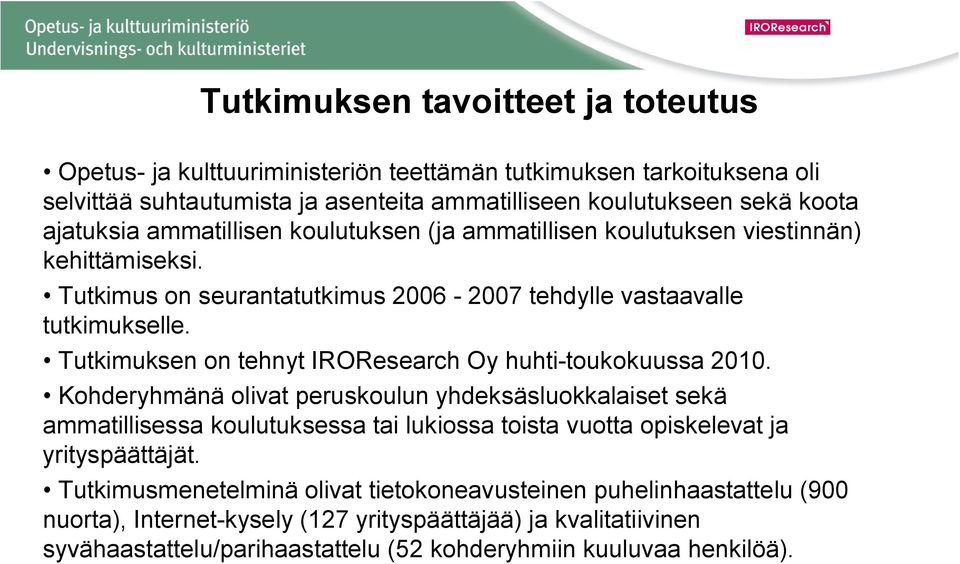 Opetus- ja kulttuuriministeriö
Undervisnings- och kulturministeriet

IROResearch

Tutkimuksen tavoitteet ja toteutus

• Opetus- ja kulttuuriministeriön teettämän tutkimuksen tarkoituksena oli selvittää suhtautumista ja asenteita ammatilliseen koulutukseen sekä koota ajatuksia ammatillisen koulutuksen (ja ammatillisen koulutuksen viestinnän) kehittämiseksi.

• Tutkimus on seurantatutkimus 2006 - 2007 tehdylle vastaavalle tutkimukselle.

• Tutkimuksen on tehnyt IROResearch Oy huhti-toukokuussa 2010.

• Kohderyhmänä olivat peruskoulun yhdeksäsluokkalaiset sekä ammatillisessa koulutuksessa tai lukiossa toista vuotta opiskelevat ja yrityspäättäjät.

• Tutkimusmenetelminä olivat tietokoneavusteinen puhelinhaastattelu (900 nuorta), Internet-kysely (127 yrityspäättäjää) ja kvalitatiivinen syvähaastattelu/parihaastattelu (52 kohderyhmiin kuuluvaa henkilöä).